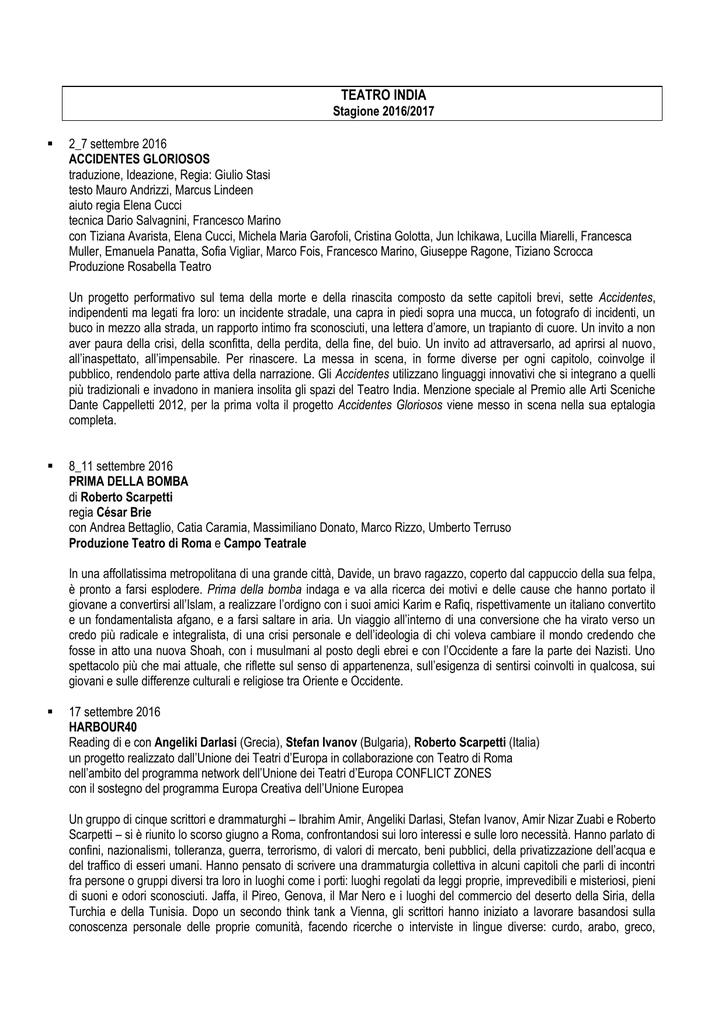 TEATRO INDIA
Stagione 2016/2017

▪ 2_7 settembre 2016
ACCIDENTES GLORIOSOS
traduzione, Ideazione, Regia: Giulio Stasi
testo Mauro Andrizzi, Marcus Lindeen
aiuto regia Elena Cucci
tecnica Dario Salvagnini, Francesco Marino
con Tiziana Avarista, Elena Cucci, Michela Maria Garofoli, Cristina Golotta, Jun Ichikawa, Lucilla Miarelli, Francesca Muller, Emanuela Panatta, Sofia Vigliar, Marco Fois, Francesco Marino, Giuseppe Ragone, Tiziano Scrocca
Produzione Rosabella Teatro

Un progetto performativo sul tema della morte e della rinascita composto da sette capitoli brevi, sette Accidentes, indipendenti ma legati fra loro: un incidente stradale, una capra in piedi sopra una mucca, un fotografo di incidenti, un buco in mezzo alla strada, un rapporto intimo fra sconosciuti, una lettera d'amore, un trapianto di cuore. Un invito a non aver paura della crisi, della sconfitta, della perdita, della fine, del buio. Un invito ad attraversarlo, ad aprirsi al nuovo, all'inaspettato, all'impensabile. Per rinascere. La messa in scena, in forme diverse per ogni capitolo, coinvolge il pubblico, rendendolo parte attiva della narrazione. Gli Accidentes utilizzano linguaggi innovativi che si integrano a quelli più tradizionali e invadono in maniera insolita gli spazi del Teatro India. Menzione speciale al Premio alle Arti Sceniche Dante Cappelletti 2012, per la prima volta il progetto Accidentes Gloriosos viene messo in scena nella sua eptalogia completa.

▪ 8_11 settembre 2016
PRIMA DELLA BOMBA
di Roberto Scarpetti
regia César Brie
con Andrea Bettaglio, Catia Caramia, Massimiliano Donato, Marco Rizzo, Umberto Terruso
Produzione Teatro di Roma e Campo Teatrale

In una affollatissima metropolitana di una grande città, Davide, un bravo ragazzo, coperto dal cappuccio della sua felpa, è pronto a farsi esplodere. Prima della bomba indaga e va alla ricerca dei motivi e delle cause che hanno portato il giovane a convertirsi all'Islam, a realizzare l'ordigno con i suoi amici Karim e Rafiq, rispettivamente un italiano convertito e un fondamentalista afgano, e a farsi saltare in aria. Un viaggio all'interno di una conversione che ha virato verso un credo più radicale e integralista, di una crisi personale e dell'ideologia di chi voleva cambiare il mondo credendo che fosse in atto una nuova Shoah, con i musulmani al posto degli ebrei e con l'Occidente a fare la parte dei Nazisti. Uno spettacolo più che mai attuale, che riflette sul senso di appartenenza, sull'esigenza di sentirsi coinvolti in qualcosa, sui giovani e sulle differenze culturali e religiose tra Oriente e Occidente.

▪ 17 settembre 2016
HARBOUR40
Reading di e con Angeliki Darlasi (Grecia), Stefan Ivanov (Bulgaria), Roberto Scarpetti (Italia)
un progetto realizzato dall'Unione dei Teatri d'Europa in collaborazione con Teatro di Roma
nell'ambito del programma network dell'Unione dei Teatri d'Europa CONFLICT ZONES
con il sostegno del programma Europa Creativa dell'Unione Europea

Un gruppo di cinque scrittori e drammaturghi – Ibrahim Amir, Angeliki Darlasi, Stefan Ivanov, Amir Nizar Zuabi e Roberto Scarpetti – si è riunito lo scorso giugno a Roma, confrontandosi sui loro interessi e sulle loro necessità. Hanno parlato di confini, nazionalismi, tolleranza, guerra, terrorismo, di valori di mercato, beni pubblici, della privatizzazione dell'acqua e del traffico di esseri umani. Hanno pensato di scrivere una drammaturgia collettiva in alcuni capitoli che parli di incontri fra persone o gruppi diversi tra loro in luoghi come i porti: luoghi regolati da leggi proprie, imprevedibili e misteriosi, pieni di suoni e odori sconosciuti. Jaffa, il Pireo, Genova, il Mar Nero e i luoghi del commercio del deserto della Siria, della Turchia e della Tunisia. Dopo un secondo think tank a Vienna, gli scrittori hanno iniziato a lavorare basandosi sulla conoscenza personale delle proprie comunità, facendo ricerche o interviste in lingue diverse: curdo, arabo, greco,